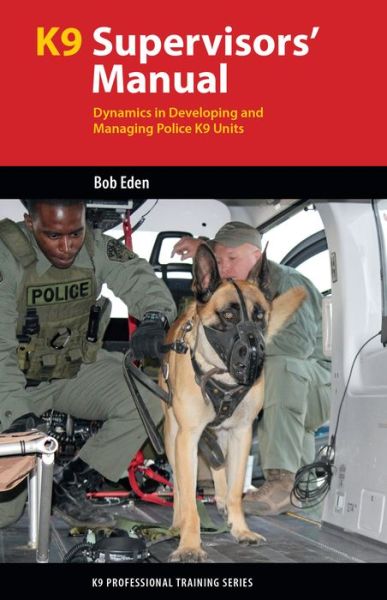 K9 Supervisors' Manual

Dynamics in Developing and Managing Police K9 Units

Bob Eden

POLICE

K9 PROFESSIONAL TRAINING SERIES